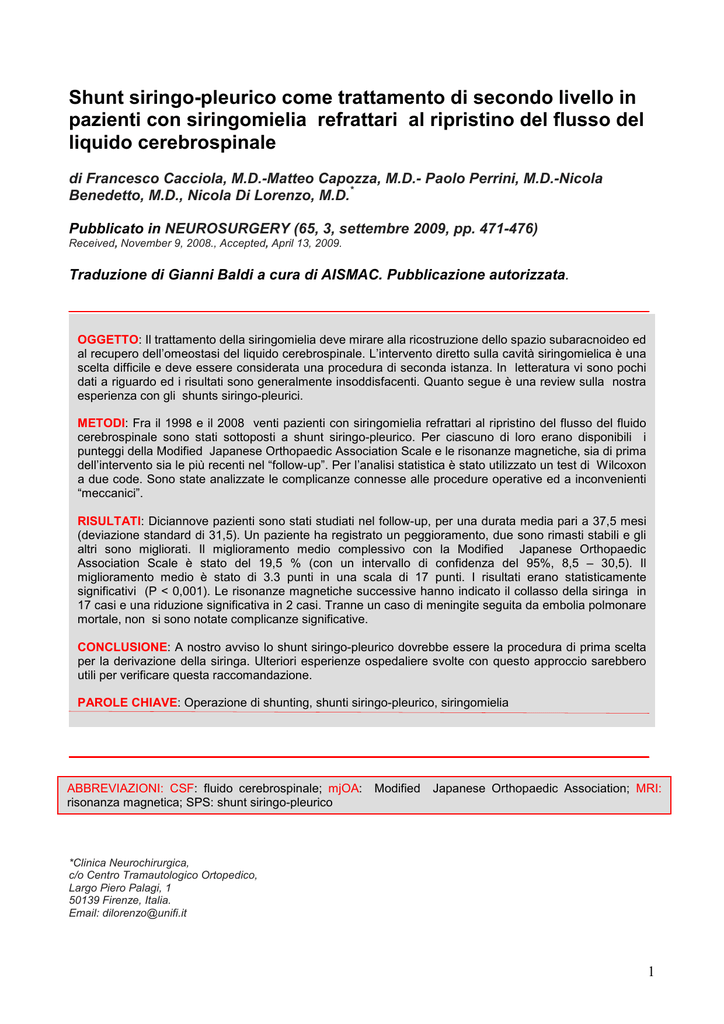 Shunt siringo-pleurico come trattamento di secondo livello in pazienti con siringomielia refrattari al ripristino del flusso del liquido cerebrospinale

di Francesco Cacciola, M.D.-Matteo Capozza, M.D.- Paolo Perrini, M.D.-Nicola Benedetto, M.D., Nicola Di Lorenzo, M.D.$^{*}$

Pubblicato in NEUROSURGERY (65, 3, settembre 2009, pp. 471-476)
Received, November 9, 2008., Accepted, April 13, 2009.

Traduzione di Gianni Baldi a cura di AISMAC. Pubblicazione autorizzata.

OGGETTO: Il trattamento della siringomielia deve mirare alla ricostruzione dello spazio subaracnoideo ed al recupero dell'omeostasi del liquido cerebrospinale. L'intervento diretto sulla cavità siringomielica è una scelta difficile e deve essere considerata una procedura di seconda istanza. In letteratura vi sono pochi dati a riguardo ed i risultati sono generalmente insoddisfacenti. Quanto segue è una review sulla nostra esperienza con gli shunts siringo-pleurici.

METODI: Fra il 1998 e il 2008 venti pazienti con siringomielia refrattari al ripristino del flusso del fluido cerebrospinale sono stati sottoposti a shunt siringo-pleurico. Per ciascuno di loro erano disponibili i punteggi della Modified Japanese Orthopaedic Association Scale e le risonanze magnetiche, sia di prima dell'intervento sia le più recenti nel "follow-up". Per l'analisi statistica è stato utilizzato un test di Wilcoxon a due code. Sono state analizzate le complicanze connesse alle procedure operative ed a inconvenienti "meccanici".

RISULTATI: Diciannove pazienti sono stati studiati nel follow-up, per una durata media pari a 37,5 mesi (deviazione standard di 31,5). Un paziente ha registrato un peggioramento, due sono rimasti stabili e gli altri sono migliorati. Il miglioramento medio complessivo con la Modified Japanese Orthopaedic Association Scale è stato del 19,5 % (con un intervallo di confidenza del 95%, 8,5 – 30,5). Il miglioramento medio è stato di 3.3 punti in una scala di 17 punti. I risultati erano statisticamente significativi (P < 0,001). Le risonanze magnetiche successive hanno indicato il collasso della siringa in 17 casi e una riduzione significativa in 2 casi. Tranne un caso di meningite seguita da embolia polmonare mortale, non si sono notate complicanze significative.

CONCLUSIONE: A nostro avviso lo shunt siringo-pleurico dovrebbe essere la procedura di prima scelta per la derivazione della siringa. Ulteriori esperienze ospedaliere svolte con questo approccio sarebbero utili per verificare questa raccomandazione.

PAROLE CHIAVE: Operazione di shunting, shunti siringo-pleurico, siringomielia

ABBREVIAZIONI: CSF: fluido cerebrospinale; mjOA: Modified Japanese Orthopaedic Association; MRI: risonanza magnetica; SPS: shunt siringo-pleurico

*Clinica Neurochirurgica,
c/o Centro Tramautologico Ortopedico,
Largo Piero Palagi, 1
50139 Firenze, Italia.
Email: dilorenzo@unifi.it

1